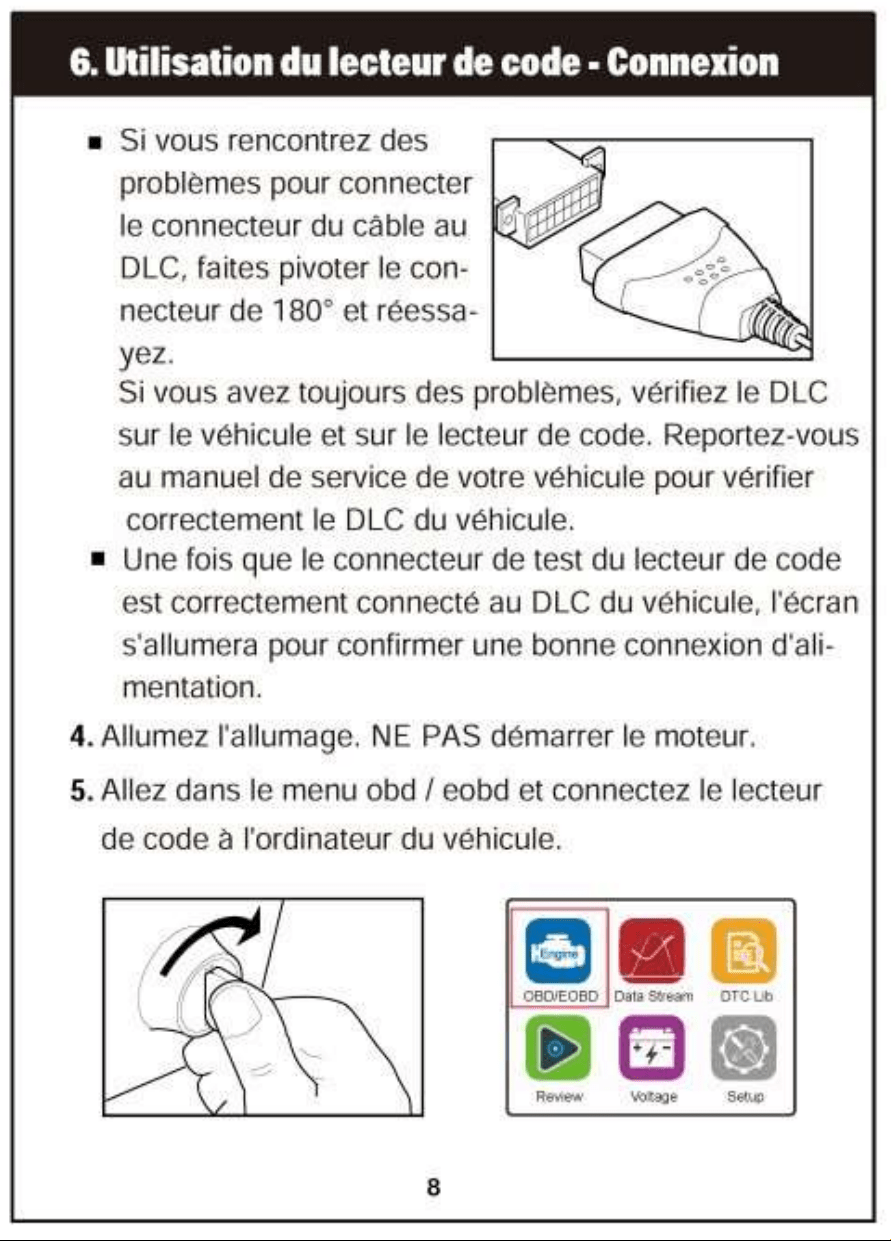 6. Utilisation du lecteur de code - Connexion

• Si vous rencontrez des problèmes pour connecter le connecteur du câble au DLC, faites pivoter le connecteur de 180° et réessayez.

Si vous avez toujours des problèmes, vérifiez le DLC sur le véhicule et sur le lecteur de code. Reportez-vous au manuel de service de votre véhicule pour vérifier correctement le DLC du véhicule.

• Une fois que le connecteur de test du lecteur de code est correctement connecté au DLC du véhicule, l'écran s'allumera pour confirmer une bonne connexion d'alimentation.

4. Allumez l'allumage. NE PAS démarrer le moteur.

5. Allez dans le menu obd / eobd et connectez le lecteur de code à l'ordinateur du véhicule.

Engine
OBD/EOBD
Data Stream
DTC Lib
Review
Voltage
Setup

8